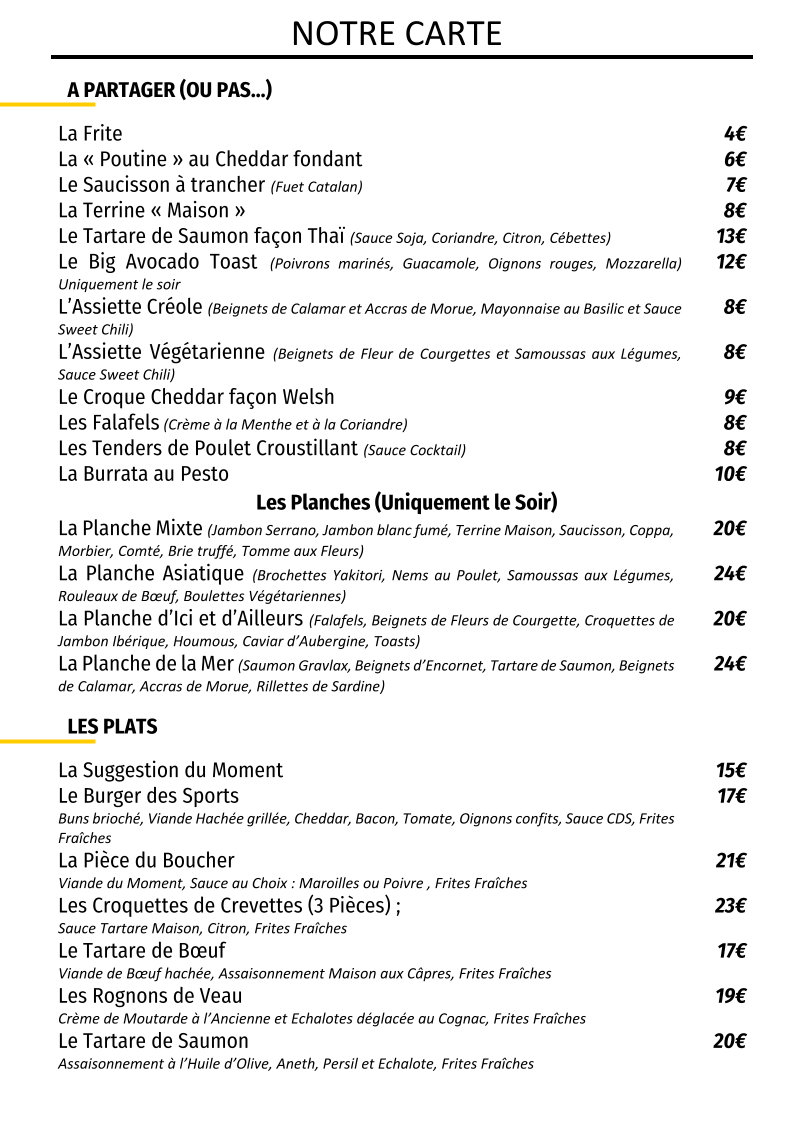 NOTRE CARTE

A PARTAGER (OU PAS…)

La Frite 4€
La « Poutine » au Cheddar fondant 6€
Le Saucisson à trancher (Fuet Catalan) 7€
La Terrine « Maison » 8€
Le Tartare de Saumon façon Thaï (Sauce Soja, Coriandre, Citron, Cébettes) 13€
Le Big Avocado Toast (Poivrons marinés, Guacamole, Oignons rouges, Mozzarella) Uniquement le soir 12€
L'Assiette Créole (Beignets de Calamar et Accras de Morue, Mayonnaise au Basilic et Sauce Sweet Chili) 8€
L'Assiette Végétarienne (Beignets de Fleur de Courgettes et Samoussas aux Légumes, Sauce Sweet Chili) 8€
Le Croque Cheddar façon Welsh 9€
Les Falafels (Crème à la Menthe et à la Coriandre) 8€
Les Tenders de Poulet Croustillant (Sauce Cocktail) 8€
La Burrata au Pesto 10€

Les Planches (Uniquement le Soir)

La Planche Mixte (Jambon Serrano, Jambon blanc fumé, Terrine Maison, Saucisson, Coppa, Morbier, Comté, Brie truffé, Tomme aux Fleurs) 20€
La Planche Asiatique (Brochettes Yakitori, Nems au Poulet, Samoussas aux Légumes, Rouleaux de Bœuf, Boulettes Végétariennes) 24€
La Planche d'Ici et d'Ailleurs (Falafels, Beignets de Fleurs de Courgette, Croquettes de Jambon Ibérique, Houmous, Caviar d'Aubergine, Toasts) 20€
La Planche de la Mer (Saumon Gravlax, Beignets d'Encornet, Tartare de Saumon, Beignets de Calamar, Accras de Morue, Rillettes de Sardine) 24€

LES PLATS

La Suggestion du Moment 15€
Le Burger des Sports 17€
Buns brioché, Viande Hachée grillée, Cheddar, Bacon, Tomate, Oignons confits, Sauce CDS, Frites Fraîches
La Pièce du Boucher 21€
Viande du Moment, Sauce au Choix : Maroilles ou Poivre , Frites Fraîches
Les Croquettes de Crevettes (3 Pièces) ; 23€
Sauce Tartare Maison, Citron, Frites Fraîches
Le Tartare de Bœuf 17€
Viande de Bœuf hachée, Assaisonnement Maison aux Câpres, Frites Fraîches
Les Rognons de Veau 19€
Crème de Moutarde à l'Ancienne et Echalotes déglacée au Cognac, Frites Fraîches
Le Tartare de Saumon 20€
Assaisonnement à l'Huile d'Olive, Aneth, Persil et Echalote, Frites Fraîches